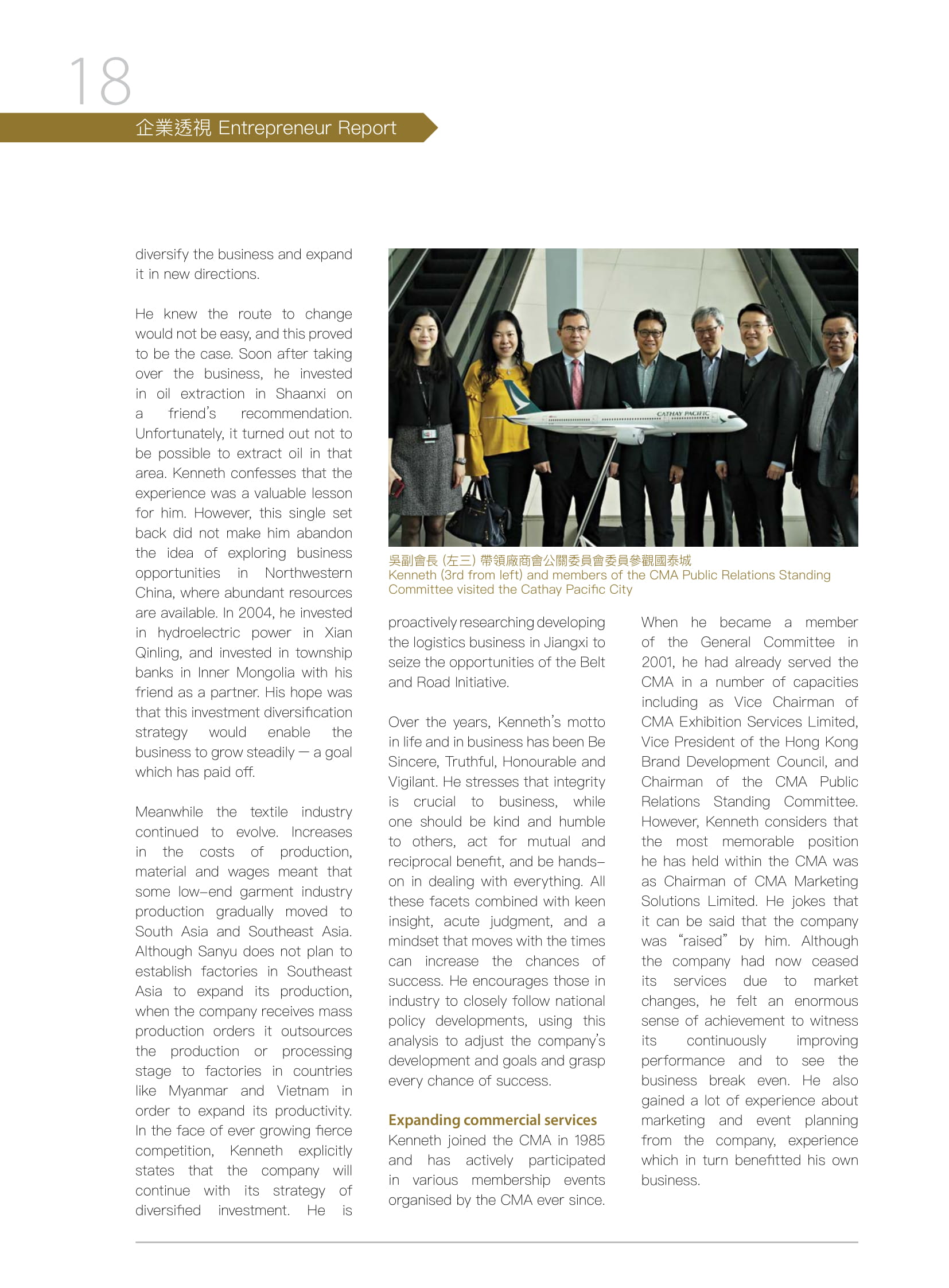 18

企業透視 Entrepreneur Report

diversify the business and expand it in new directions.

He knew the route to change would not be easy, and this proved to be the case. Soon after taking over the business, he invested in oil extraction in Shaanxi on a friend's recommendation. Unfortunately, it turned out not to be possible to extract oil in that area. Kenneth confesses that the experience was a valuable lesson for him. However, this single set back did not make him abandon the idea of exploring business opportunities in Northwestern China, where abundant resources are available. In 2004, he invested in hydroelectric power in Xian Qinling, and invested in township banks in Inner Mongolia with his friend as a partner. His hope was that this investment diversification strategy would enable the business to grow steadily — a goal which has paid off.

Meanwhile the textile industry continued to evolve. Increases in the costs of production, material and wages meant that some low–end garment industry production gradually moved to South Asia and Southeast Asia. Although Sanyu does not plan to establish factories in Southeast Asia to expand its production, when the company receives mass production orders it outsources the production or processing stage to factories in countries like Myanmar and Vietnam in order to expand its productivity. In the face of ever growing fierce competition, Kenneth explicitly states that the company will continue with its strategy of diversified investment. He is

CATHAY PACIFIC

吳副會長 (左三) 帶領廠商會公關委員會委員參觀國泰城
Kenneth (3rd from left) and members of the CMA Public Relations Standing Committee visited the Cathay Pacific City

proactively researching developing the logistics business in Jiangxi to seize the opportunities of the Belt and Road Initiative.

Over the years, Kenneth's motto in life and in business has been Be Sincere, Truthful, Honourable and Vigilant. He stresses that integrity is crucial to business, while one should be kind and humble to others, act for mutual and reciprocal benefit, and be hands–on in dealing with everything. All these facets combined with keen insight, acute judgment, and a mindset that moves with the times can increase the chances of success. He encourages those in industry to closely follow national policy developments, using this analysis to adjust the company's development and goals and grasp every chance of success.

Expanding commercial services
Kenneth joined the CMA in 1985 and has actively participated in various membership events organised by the CMA ever since.

When he became a member of the General Committee in 2001, he had already served the CMA in a number of capacities including as Vice Chairman of CMA Exhibition Services Limited, Vice President of the Hong Kong Brand Development Council, and Chairman of the CMA Public Relations Standing Committee. However, Kenneth considers that the most memorable position he has held within the CMA was as Chairman of CMA Marketing Solutions Limited. He jokes that it can be said that the company was "raised" by him. Although the company had now ceased its services due to market changes, he felt an enormous sense of achievement to witness its continuously improving performance and to see the business break even. He also gained a lot of experience about marketing and event planning from the company, experience which in turn benefitted his own business.